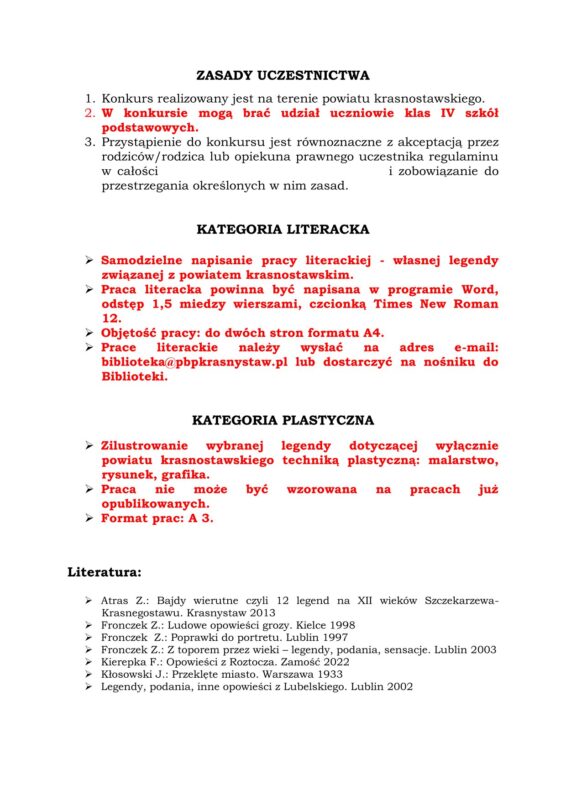 ZASADY UCZESTNICTWA

1. Konkurs realizowany jest na terenie powiatu krasnostawskiego.
2. W konkursie mogą brać udział uczniowie klas IV szkół podstawowych.
3. Przystąpienie do konkursu jest równoznaczne z akceptacją przez rodziców/rodzica lub opiekuna prawnego uczestnika regulaminu w całości i zobowiązanie do przestrzegania określonych w nim zasad.

KATEGORIA LITERACKA

➢ Samodzielne napisanie pracy literackiej - własnej legendy związanej z powiatem krasnostawskim.
➢ Praca literacka powinna być napisana w programie Word, odstęp 1,5 miedzy wierszami, czcionką Times New Roman 12.
➢ Objętość pracy: do dwóch stron formatu A4.
➢ Prace literackie należy wysłać na adres e-mail: biblioteka@pbpkrasnystaw.pl lub dostarczyć na nośniku do Biblioteki.

KATEGORIA PLASTYCZNA

➢ Zilustrowanie wybranej legendy dotyczącej wyłącznie powiatu krasnostawskiego techniką plastyczną: malarstwo, rysunek, grafika.
➢ Praca nie może być wzorowana na pracach już opublikowanych.
➢ Format prac: A 3.

Literatura:

➢ Atras Z.: Bajdy wierutne czyli 12 legend na XII wieków Szczekarzewa-Krasnegostawu. Krasnystaw 2013
➢ Fronczek Z.: Ludowe opowieści grozy. Kielce 1998
➢ Fronczek Z.: Poprawki do portretu. Lublin 1997
➢ Fronczek Z.: Z toporem przez wieki – legendy, podania, sensacje. Lublin 2003
➢ Kierepka F.: Opowieści z Roztocza. Zamość 2022
➢ Kłosowski J.: Przeklęte miasto. Warszawa 1933
➢ Legendy, podania, inne opowieści z Lubelskiego. Lublin 2002